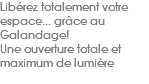 Libérez totalement votre espace... grâce au Galandage!
Une ouverture totale et maximum de lumière